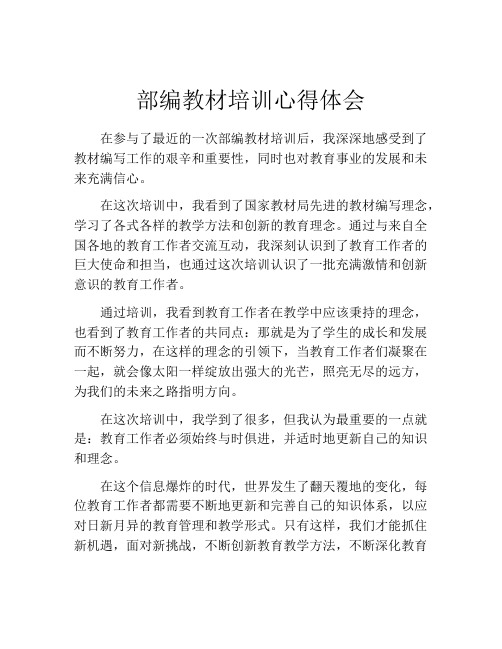 部编教材培训心得体会

在参与了最近的一次部编教材培训后，我深深地感受到了教材编写工作的艰辛和重要性，同时也对教育事业的发展和未来充满信心。

在这次培训中，我看到了国家教材局先进的教材编写理念，学习了各式各样的教学方法和创新的教育理念。通过与来自全国各地的教育工作者交流互动，我深刻认识到了教育工作者的巨大使命和担当，也通过这次培训认识了一批充满激情和创新意识的教育工作者。

通过培训，我看到教育工作者在教学中应该秉持的理念，也看到了教育工作者的共同点：那就是为了学生的成长和发展而不断努力，在这样的理念的引领下，当教育工作者们凝聚在一起，就会像太阳一样绽放出强大的光芒，照亮无尽的远方，为我们的未来之路指明方向。

在这次培训中，我学到了很多，但我认为最重要的一点就是：教育工作者必须始终与时俱进，并适时地更新自己的知识和理念。

在这个信息爆炸的时代，世界发生了翻天覆地的变化，每位教育工作者都需要不断地更新和完善自己的知识体系，以应对日新月异的教育管理和教学形式。只有这样，我们才能抓住新机遇，面对新挑战，不断创新教育教学方法，不断深化教育